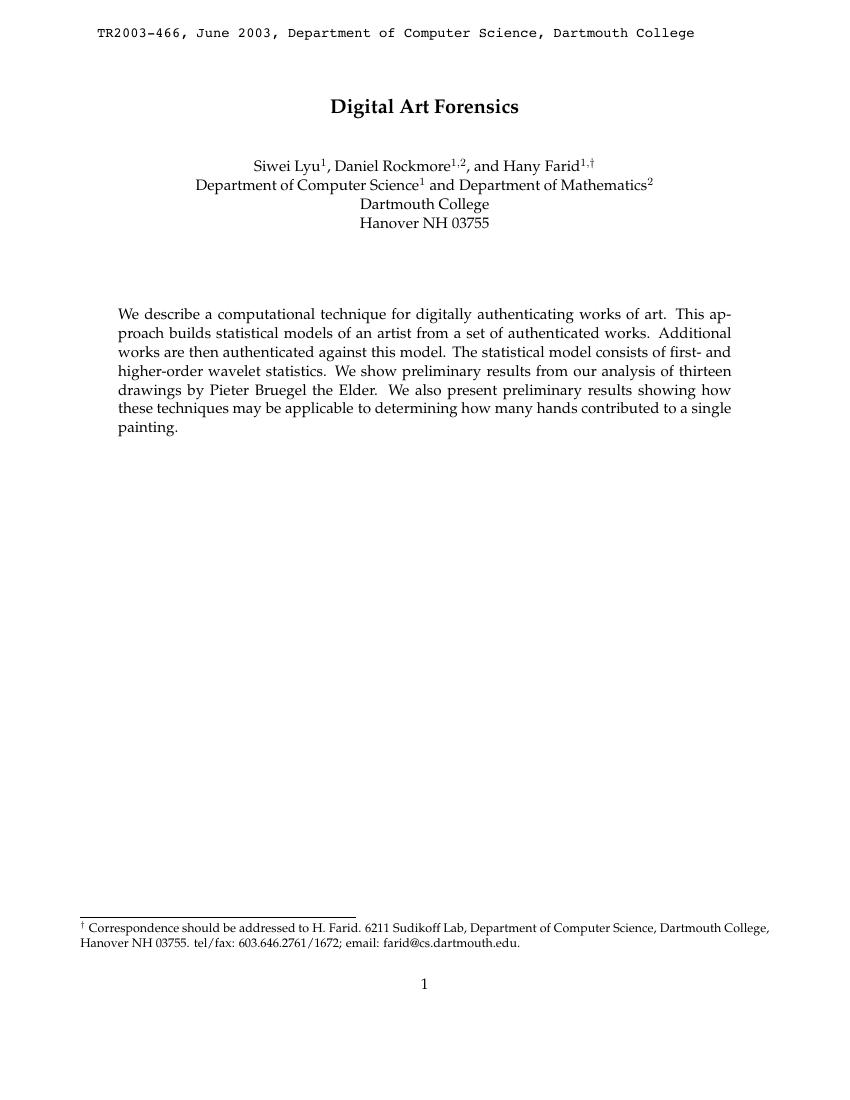 TR2003-466, June 2003, Department of Computer Science, Dartmouth College

Digital Art Forensics

Siwei Lyu$^{1}$, Daniel Rockmore$^{1,2}$, and Hany Farid$^{1,\dagger}$
Department of Computer Science$^{1}$ and Department of Mathematics$^{2}$
Dartmouth College
Hanover NH 03755

We describe a computational technique for digitally authenticating works of art. This approach builds statistical models of an artist from a set of authenticated works. Additional works are then authenticated against this model. The statistical model consists of first- and higher-order wavelet statistics. We show preliminary results from our analysis of thirteen drawings by Pieter Bruegel the Elder. We also present preliminary results showing how these techniques may be applicable to determining how many hands contributed to a single painting.

$^{\dagger}$ Correspondence should be addressed to H. Farid. 6211 Sudikoff Lab, Department of Computer Science, Dartmouth College, Hanover NH 03755. tel/fax: 603.646.2761/1672; email: farid@cs.dartmouth.edu.

1